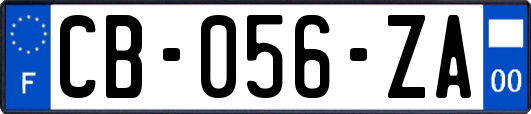 F
CB-056-ZA
00